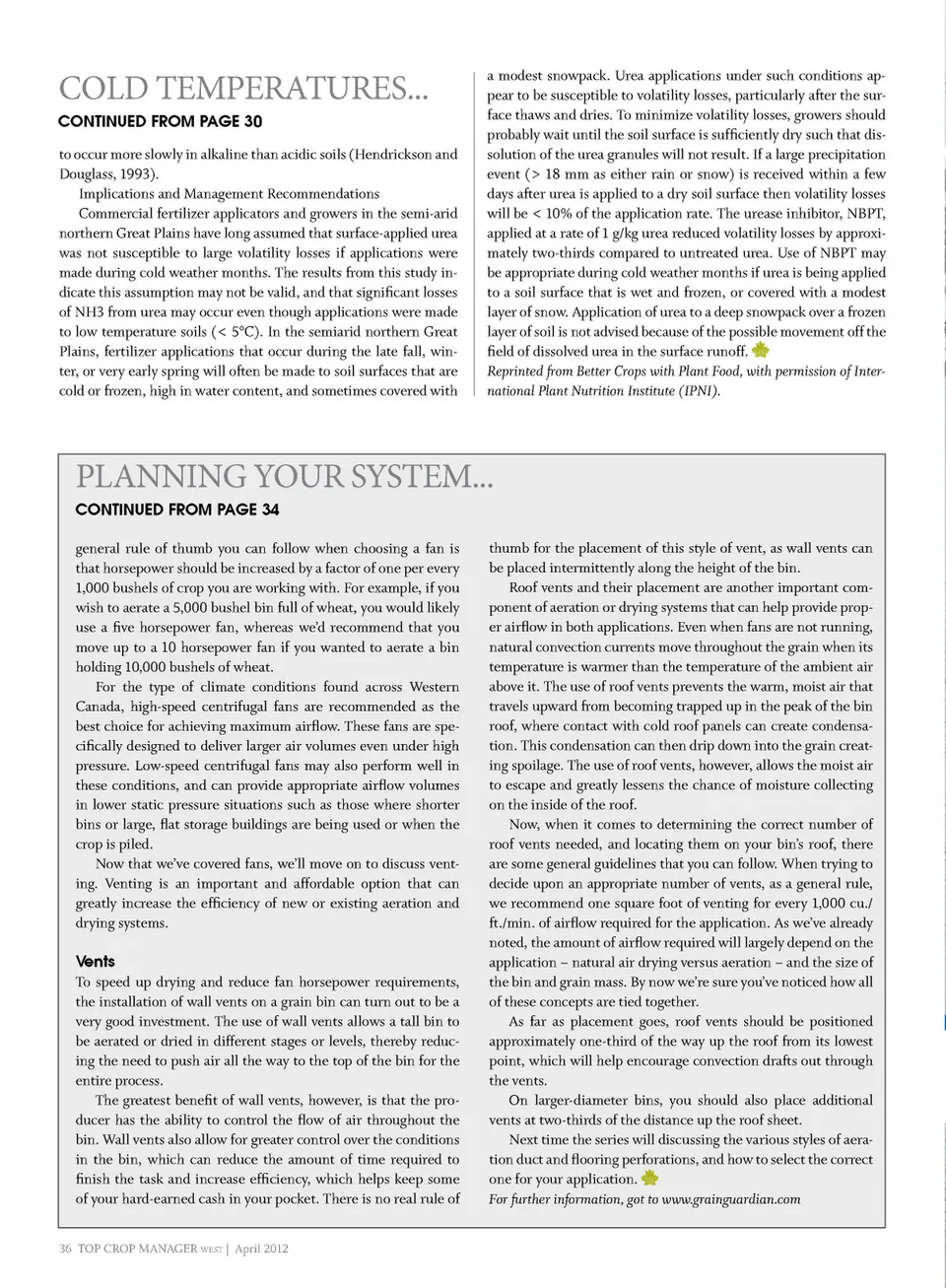 COLD TEMPERATURES...
CONTINUED FROM PAGE 30

to occur more slowly in alkaline than acidic soils (Hendrickson and Douglass, 1993).

Implications and Management Recommendations

Commercial fertilizer applicators and growers in the semi-arid northern Great Plains have long assumed that surface-applied urea was not susceptible to large volatility losses if applications were made during cold weather months. The results from this study indicate this assumption may not be valid, and that significant losses of NH3 from urea may occur even though applications were made to low temperature soils (< 5°C). In the semiarid northern Great Plains, fertilizer applications that occur during the late fall, winter, or very early spring will often be made to soil surfaces that are cold or frozen, high in water content, and sometimes covered with a modest snowpack. Urea applications under such conditions appear to be susceptible to volatility losses, particularly after the surface thaws and dries. To minimize volatility losses, growers should probably wait until the soil surface is sufficiently dry such that dissolution of the urea granules will not result. If a large precipitation event (> 18 mm as either rain or snow) is received within a few days after urea is applied to a dry soil surface then volatility losses will be < 10% of the application rate. The urease inhibitor, NBPT, applied at a rate of 1 g/kg urea reduced volatility losses by approximately two-thirds compared to untreated urea. Use of NBPT may be appropriate during cold weather months if urea is being applied to a soil surface that is wet and frozen, or covered with a modest layer of snow. Application of urea to a deep snowpack over a frozen layer of soil is not advised because of the possible movement off the field of dissolved urea in the surface runoff.

Reprinted from Better Crops with Plant Food, with permission of International Plant Nutrition Institute (IPNI).

PLANNING YOUR SYSTEM...
CONTINUED FROM PAGE 34

general rule of thumb you can follow when choosing a fan is that horsepower should be increased by a factor of one per every 1,000 bushels of crop you are working with. For example, if you wish to aerate a 5,000 bushel bin full of wheat, you would likely use a five horsepower fan, whereas we'd recommend that you move up to a 10 horsepower fan if you wanted to aerate a bin holding 10,000 bushels of wheat.

For the type of climate conditions found across Western Canada, high-speed centrifugal fans are recommended as the best choice for achieving maximum airflow. These fans are specifically designed to deliver larger air volumes even under high pressure. Low-speed centrifugal fans may also perform well in these conditions, and can provide appropriate airflow volumes in lower static pressure situations such as those where shorter bins or large, flat storage buildings are being used or when the crop is piled.

Now that we've covered fans, we'll move on to discuss venting. Venting is an important and affordable option that can greatly increase the efficiency of new or existing aeration and drying systems.

Vents
To speed up drying and reduce fan horsepower requirements, the installation of wall vents on a grain bin can turn out to be a very good investment. The use of wall vents allows a tall bin to be aerated or dried in different stages or levels, thereby reducing the need to push air all the way to the top of the bin for the entire process.

The greatest benefit of wall vents, however, is that the producer has the ability to control the flow of air throughout the bin. Wall vents also allow for greater control over the conditions in the bin, which can reduce the amount of time required to finish the task and increase efficiency, which helps keep some of your hard-earned cash in your pocket. There is no real rule of thumb for the placement of this style of vent, as wall vents can be placed intermittently along the height of the bin.

Roof vents and their placement are another important component of aeration or drying systems that can help provide proper airflow in both applications. Even when fans are not running, natural convection currents move throughout the grain when its temperature is warmer than the temperature of the ambient air above it. The use of roof vents prevents the warm, moist air that travels upward from becoming trapped up in the peak of the bin roof, where contact with cold roof panels can create condensation. This condensation can then drip down into the grain creating spoilage. The use of roof vents, however, allows the moist air to escape and greatly lessens the chance of moisture collecting on the inside of the roof.

Now, when it comes to determining the correct number of roof vents needed, and locating them on your bin's roof, there are some general guidelines that you can follow. When trying to decide upon an appropriate number of vents, as a general rule, we recommend one square foot of venting for every 1,000 cu./ft./min. of airflow required for the application. As we've already noted, the amount of airflow required will largely depend on the application – natural air drying versus aeration – and the size of the bin and grain mass. By now we're sure you've noticed how all of these concepts are tied together.

As far as placement goes, roof vents should be positioned approximately one-third of the way up the roof from its lowest point, which will help encourage convection drafts out through the vents.

On larger-diameter bins, you should also place additional vents at two-thirds of the distance up the roof sheet.

Next time the series will discussing the various styles of aeration duct and flooring perforations, and how to select the correct one for your application.

For further information, got to www.grainguardian.com

36 TOP CROP MANAGER WEST | April 2012